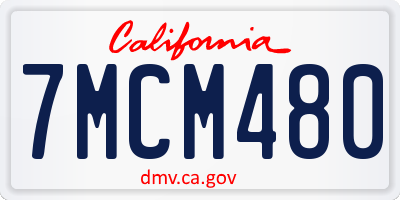 California

7MCM480

dmv.ca.gov